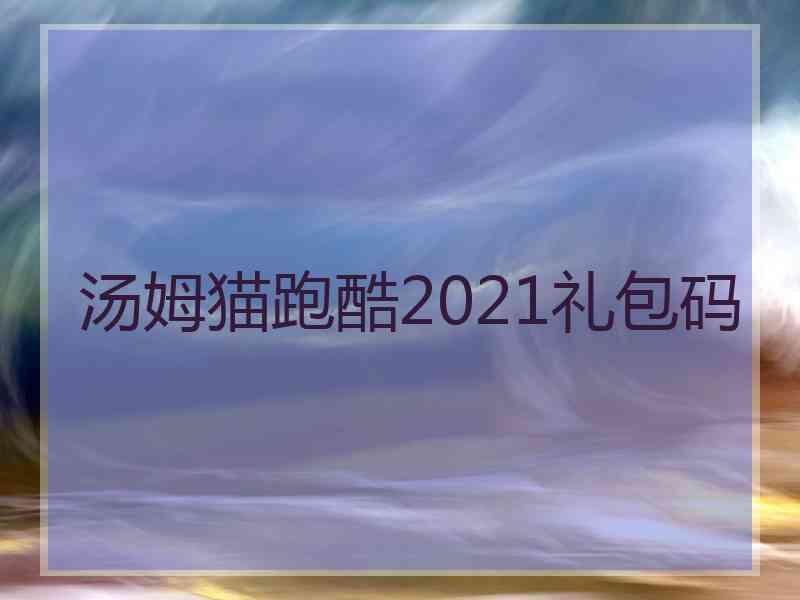 汤姆猫跑酷2021礼包码